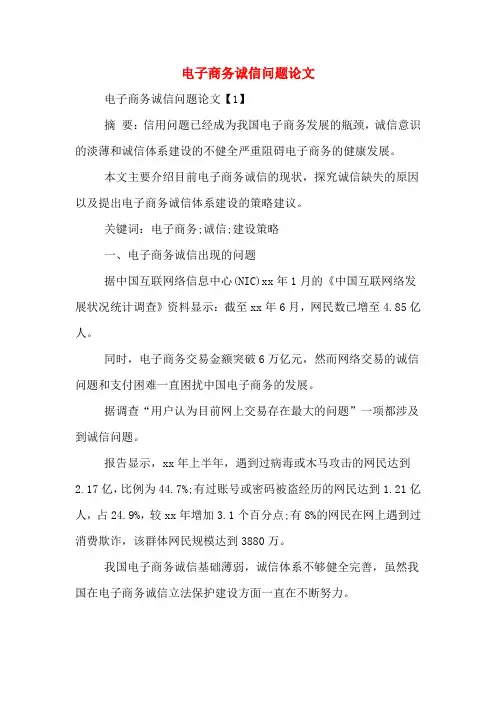 电子商务诚信问题论文

电子商务诚信问题论文【1】

摘 要：信用问题已经成为我国电子商务发展的瓶颈，诚信意识的淡薄和诚信体系建设的不健全严重阻碍电子商务的健康发展。

本文主要介绍目前电子商务诚信的现状，探究诚信缺失的原因以及提出电子商务诚信体系建设的策略建议。

关键词：电子商务;诚信;建设策略

一、电子商务诚信出现的问题

据中国互联网络信息中心(NIC)xx年1月的《中国互联网络发展状况统计调查》资料显示：截至xx年6月，网民数已增至4.85亿人。

同时，电子商务交易金额突破6万亿元，然而网络交易的诚信问题和支付困难一直困扰中国电子商务的发展。

据调查“用户认为目前网上交易存在最大的问题”一项都涉及到诚信问题。

报告显示，xx年上半年，遇到过病毒或木马攻击的网民达到2.17亿，比例为44.7%;有过账号或密码被盗经历的网民达到1.21亿人，占24.9%，较xx年增加3.1个百分点;有8%的网民在网上遇到过消费欺诈，该群体网民规模达到3880万。

我国电子商务诚信基础薄弱，诚信体系不够健全完善，虽然我国在电子商务诚信立法保护建设方面一直在不断努力。